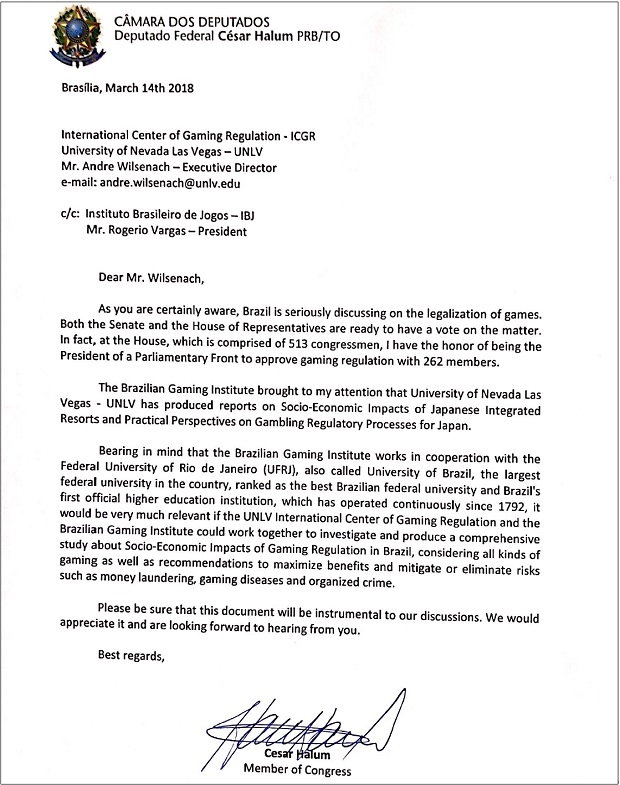 CÂMARA DOS DEPUTADOS
Deputado Federal César Halum PRB/TO

Brasília, March 14th 2018

International Center of Gaming Regulation - ICGR
University of Nevada Las Vegas – UNLV
Mr. Andre Wilsenach – Executive Director
e-mail: andre.wilsenach@unlv.edu

c/c: Instituto Brasileiro de Jogos – IBJ
Mr. Rogerio Vargas – President

Dear Mr. Wilsenach,

As you are certainly aware, Brazil is seriously discussing on the legalization of games. Both the Senate and the House of Representatives are ready to have a vote on the matter. In fact, at the House, which is comprised of 513 congressmen, I have the honor of being the President of a Parliamentary Front to approve gaming regulation with 262 members.

The Brazilian Gaming Institute brought to my attention that University of Nevada Las Vegas - UNLV has produced reports on Socio-Economic Impacts of Japanese Integrated Resorts and Practical Perspectives on Gambling Regulatory Processes for Japan.

Bearing in mind that the Brazilian Gaming Institute works in cooperation with the Federal University of Rio de Janeiro (UFRJ), also called University of Brazil, the largest federal university in the country, ranked as the best Brazilian federal university and Brazil's first official higher education institution, which has operated continuously since 1792, it would be very much relevant if the UNLV International Center of Gaming Regulation and the Brazilian Gaming Institute could work together to investigate and produce a comprehensive study about Socio-Economic Impacts of Gaming Regulation in Brazil, considering all kinds of gaming as well as recommendations to maximize benefits and mitigate or eliminate risks such as money laundering, gaming diseases and organized crime.

Please be sure that this document will be instrumental to our discussions. We would appreciate it and are looking forward to hearing from you.

Best regards,

Cesar Halum
Member of Congress